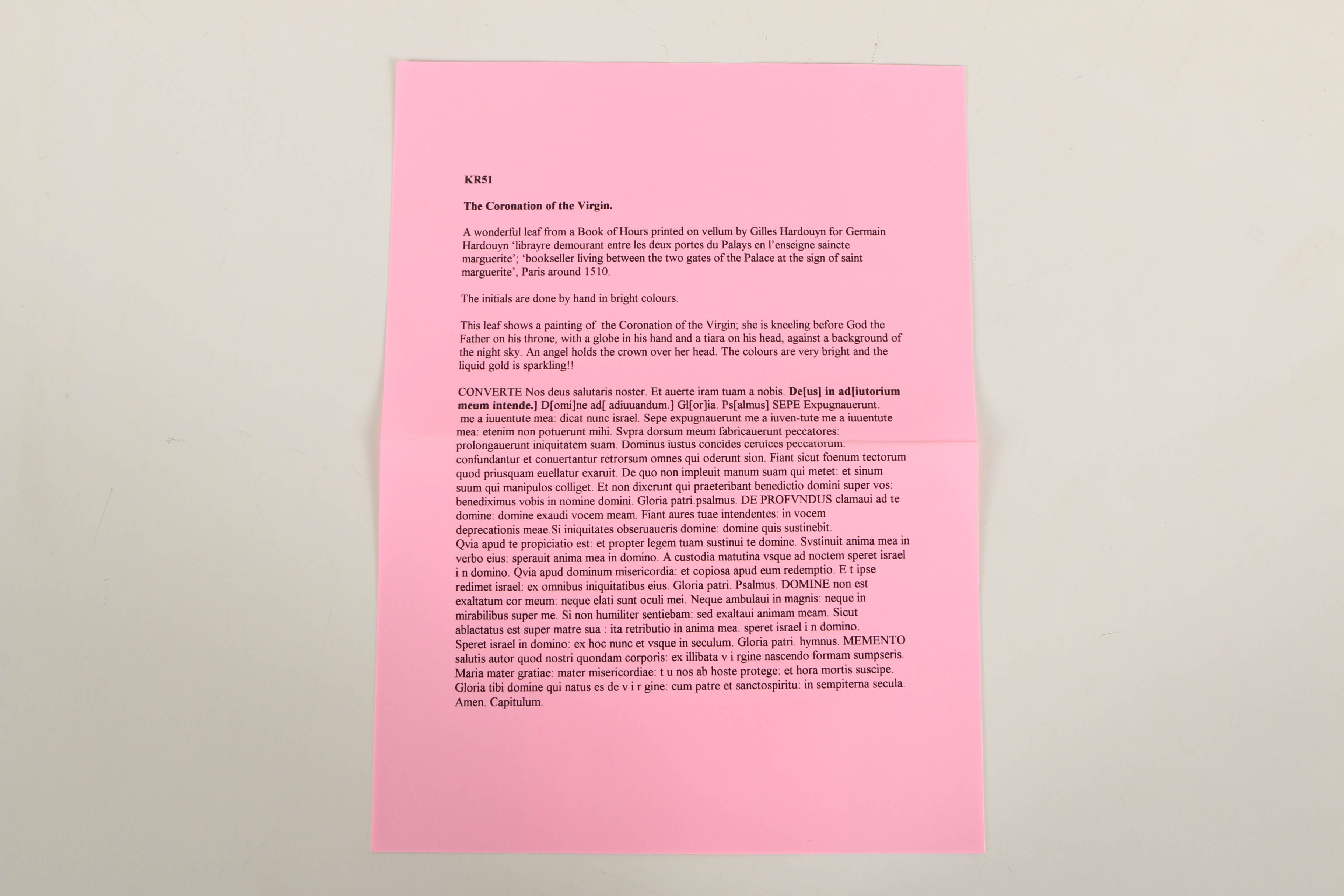 KR51

The Coronation of the Virgin.

A wonderful leaf from a Book of Hours printed on vellum by Gilles Hardouyn for Germain Hardouyn 'librayre demourant entre les deux portes du Palays en l'enseigne saincte marguerite'; 'bookseller living between the two gates of the Palace at the sign of saint marguerite', Paris around 1510.

The initials are done by hand in bright colours.

This leaf shows a painting of the Coronation of the Virgin; she is kneeling before God the Father on his throne, with a globe in his hand and a tiara on his head, against a background of the night sky. An angel holds the crown over her head. The colours are very bright and the liquid gold is sparkling!!

CONVERTE Nos deus salutaris noster. Et auerte iram tuam a nobis. De[us] in ad[iutorium meum intende.] D[omi]ne ad[ adiuuandum.] Gl[or]ia. Ps[almus] SEPE Expugnauerunt. me a iuuentute mea: dicat nunc israel. Sepe expugnauerunt me a iuven-tute me a iuuentute mea: etenim non potuerunt mihi. Svpra dorsum meum fabricauerunt peccatores: prolongauerunt iniquitatem suam. Dominus iustus concides ceruices peccatorum: confundantur et conuertantur retrorsum omnes qui oderunt sion. Fiant sicut foenum tectorum quod priusquam euellatur exaruit. De quo non impleuit manum suam qui metet: et sinum suum qui manipulos colliget. Et non dixerunt qui praeteribant benedictio domini super vos: benediximus vobis in nomine domini. Gloria patri.psalmus. DE PROFVNDUS clamaui ad te domine: domine exaudi vocem meam. Fiant aures tuae intendentes: in vocem deprecationis meae.Si iniquitates obseruaueris domine: domine quis sustinebit.
Qvia apud te propiciatio est: et propter legem tuam sustinui te domine. Svstinuit anima mea in verbo eius: sperauit anima mea in domino. A custodia matutina vsque ad noctem speret israel i n domino. Qvia apud dominum misericordia: et copiosa apud eum redemptio. E t ipse redimet israel: ex omnibus iniquitatibus eius. Gloria patri. Psalmus. DOMINE non est exaltatum cor meum: neque elati sunt oculi mei. Neque ambulaui in magnis: neque in mirabilibus super me. Si non humiliter sentiebam: sed exaltaui animam meam. Sicut ablactatus est super matre sua : ita retributio in anima mea. speret israel i n domino.
Speret israel in domino: ex hoc nunc et vsque in seculum. Gloria patri. hymnus. MEMENTO salutis autor quod nostri quondam corporis: ex illibata v i rgine nascendo formam sumpseris. Maria mater gratiae: mater misericordiae: t u nos ab hoste protege: et hora mortis suscipe. Gloria tibi domine qui natus es de v i r gine: cum patre et sanctospiritu: in sempiterna secula. Amen. Capitulum.